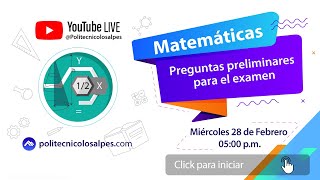 YouTube LIVE
@Politecnicolosalpes

Y
1/2
X
=

politecnicolosalpes.com

Matemáticas

Preguntas preliminares para el examen

Miércoles 28 de Febrero
05:00 p.m.

Click para iniciar